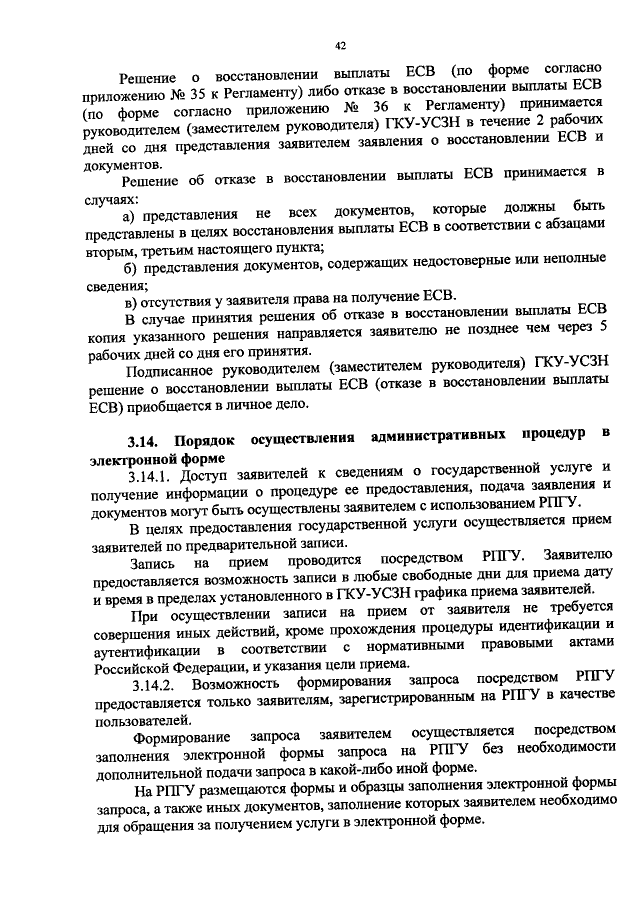 42

Решение о восстановлении выплаты ЕСВ (по форме согласно приложению № 35 к Регламенту) либо отказе в восстановлении выплаты ЕСВ (по форме согласно приложению № 36 к Регламенту) принимается руководителем (заместителем руководителя) ГКУ-УСЗН в течение 2 рабочих дней со дня представления заявителем заявления о восстановлении ЕСВ и документов.

Решение об отказе в восстановлении выплаты ЕСВ принимается в случаях:

а) представления не всех документов, которые должны быть представлены в целях восстановления выплаты ЕСВ в соответствии с абзацами вторым, третьим настоящего пункта;

б) представления документов, содержащих недостоверные или неполные сведения;

в) отсутствия у заявителя права на получение ЕСВ.

В случае принятия решения об отказе в восстановлении выплаты ЕСВ копия указанного решения направляется заявителю не позднее чем через 5 рабочих дней со дня его принятия.

Подписанное руководителем (заместителем руководителя) ГКУ-УСЗН решение о восстановлении выплаты ЕСВ (отказе в восстановлении выплаты ЕСВ) приобщается в личное дело.

3.14. Порядок осуществления административных процедур в электронной форме

3.14.1. Доступ заявителей к сведениям о государственной услуге и получение информации о процедуре ее предоставления, подача заявления и документов могут быть осуществлены заявителем с использованием РПГУ.

В целях предоставления государственной услуги осуществляется прием заявителей по предварительной записи.

Запись на прием проводится посредством РПГУ. Заявителю предоставляется возможность записи в любые свободные дни для приема дату и время в пределах установленного в ГКУ-УСЗН графика приема заявителей.

При осуществлении записи на прием от заявителя не требуется совершения иных действий, кроме прохождения процедуры идентификации и аутентификации в соответствии с нормативными правовыми актами Российской Федерации, и указания цели приема.

3.14.2. Возможность формирования запроса посредством РПГУ предоставляется только заявителям, зарегистрированным на РПГУ в качестве пользователей.

Формирование запроса заявителем осуществляется посредством заполнения электронной формы запроса на РПГУ без необходимости дополнительной подачи запроса в какой-либо иной форме.

На РПГУ размещаются формы и образцы заполнения электронной формы запроса, а также иных документов, заполнение которых заявителем необходимо для обращения за получением услуги в электронной форме.